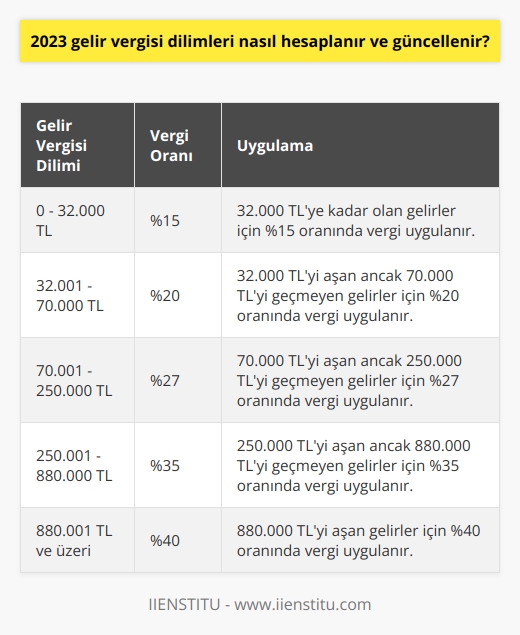 2023 gelir vergisi dilimleri nasıl hesaplanır ve güncellenir?

| Gelir Vergisi Dilimi | Vergi Oranı | Uygulama |
|---|---|---|
| 0 - 32.000 TL | %15 | 32.000 TL'ye kadar olan gelirler için %15 oranında vergi uygulanır. |
| 32.001 - 70.000 TL | %20 | 32.000 TL'yi aşan ancak 70.000 TL'yi geçmeyen gelirler için %20 oranında vergi uygulanır. |
| 70.001 - 250.000 TL | %27 | 70.000 TL'yi aşan ancak 250.000 TL'yi geçmeyen gelirler için %27 oranında vergi uygulanır. |
| 250.001 - 880.000 TL | %35 | 250.000 TL'yi aşan ancak 880.000 TL'yi geçmeyen gelirler için %35 oranında vergi uygulanır. |
| 880.001 TL ve üzeri | %40 | 880.000 TL'yi aşan gelirler için %40 oranında vergi uygulanır. |

IIENSTITU - www.iienstitu.com